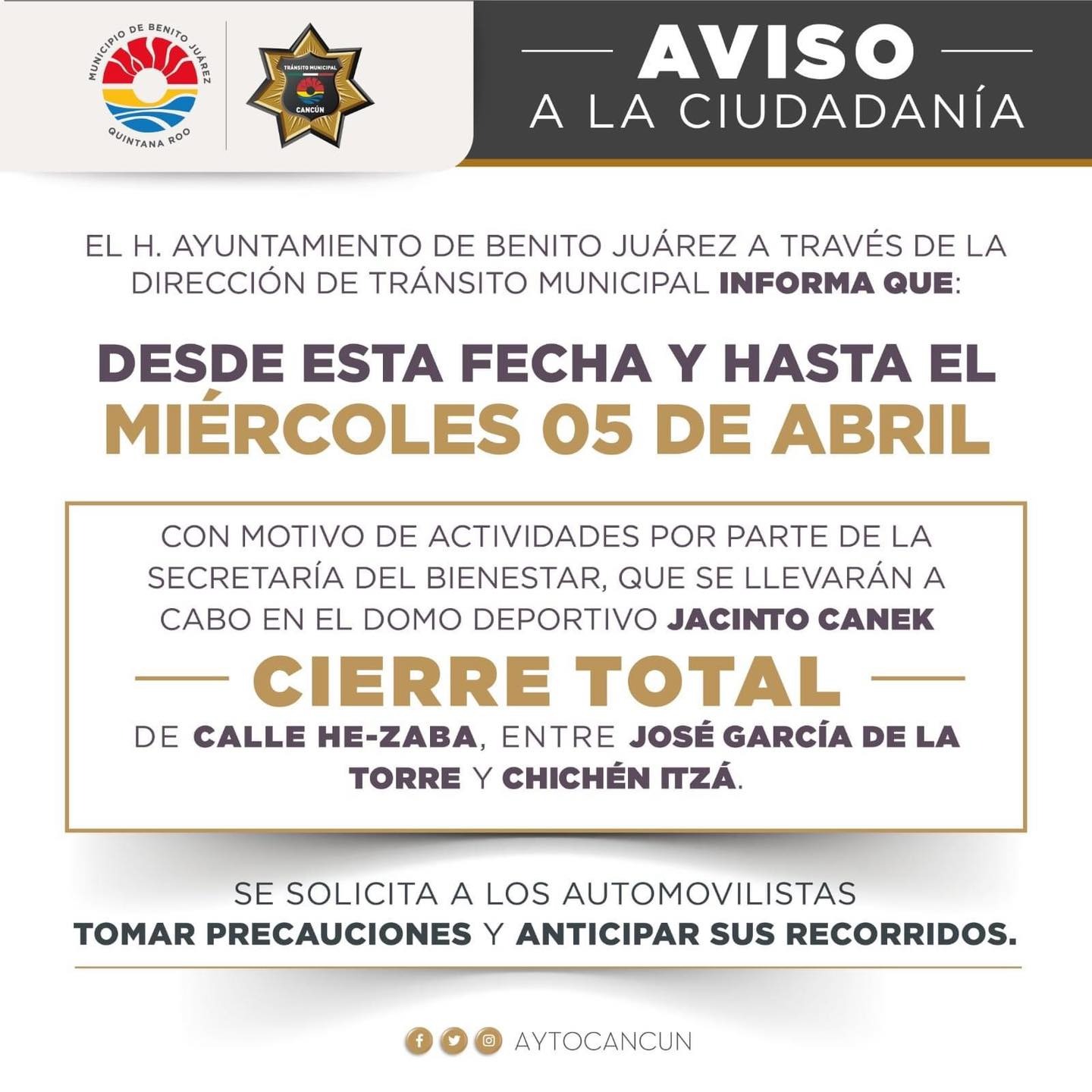 MUNICIPIO DE BENITO JUÁREZ
QUINTANA ROO

TRÁNSITO MUNICIPAL
CANCÚN

AVISO
A LA CIUDADANÍA

EL H. AYUNTAMIENTO DE BENITO JUÁREZ A TRAVÉS DE LA DIRECCIÓN DE TRÁNSITO MUNICIPAL INFORMA QUE:

DESDE ESTA FECHA Y HASTA EL
MIÉRCOLES 05 DE ABRIL

CON MOTIVO DE ACTIVIDADES POR PARTE DE LA SECRETARÍA DEL BIENESTAR, QUE SE LLEVARÁN A CABO EN EL DOMO DEPORTIVO JACINTO CANEK

CIERRE TOTAL

DE CALLE HE-ZABA, ENTRE JOSÉ GARCÍA DE LA TORRE Y CHICHÉN ITZÁ.

SE SOLICITA A LOS AUTOMOVILISTAS
TOMAR PRECAUCIONES Y ANTICIPAR SUS RECORRIDOS.

AYTOCANCUN